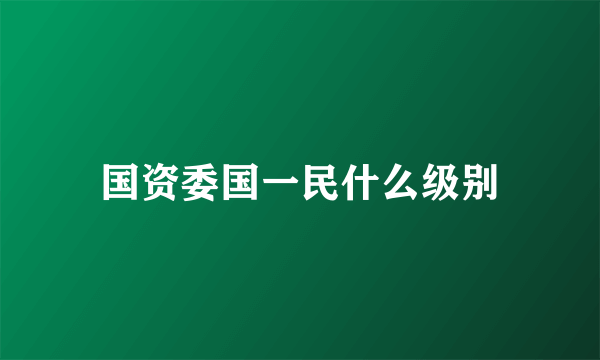 国资委国一民什么级别